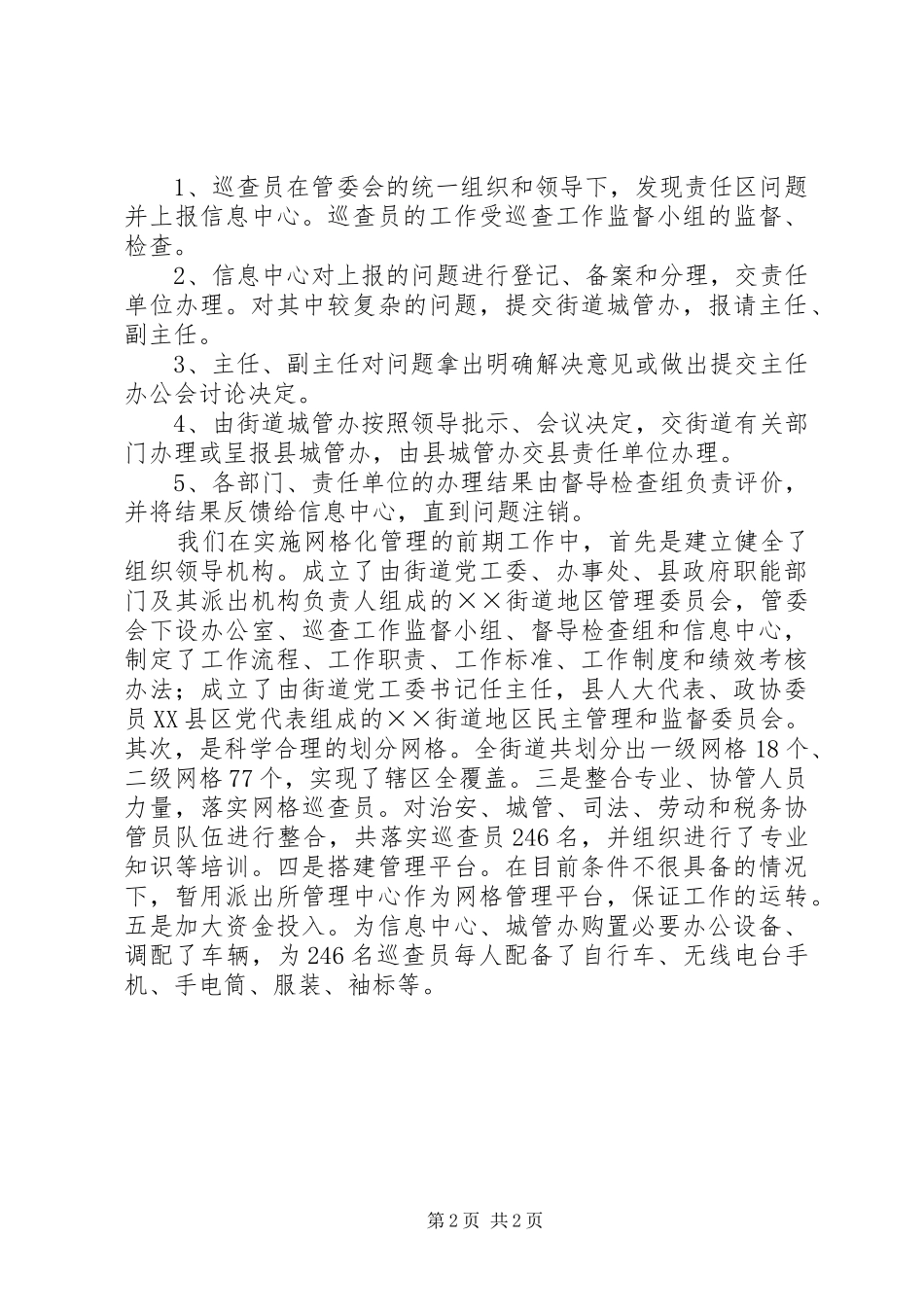 1、巡查员在管委会的统一组织和领导下，发现责任区问题并上报信息中心。巡查员的工作受巡查工作监督小组的监督、检查。

2、信息中心对上报的问题进行登记、备案和分理，交责任单位办理。对其中较复杂的问题，提交街道城管办，报请主任、副主任。

3、主任、副主任对问题拿出明确解决意见或做出提交主任办公会讨论决定。

4、由街道城管办按照领导批示、会议决定，交街道有关部门办理或呈报县城管办，由县城管办交县责任单位办理。

5、各部门、责任单位的办理结果由督导检查组负责评价，并将结果反馈给信息中心，直到问题注销。

我们在实施网格化管理的前期工作中，首先是建立健全了组织领导机构。成立了由街道党工委、办事处、县政府职能部门及其派出机构负责人组成的××街道地区管理委员会，管委会下设办公室、巡查工作监督小组、督导检查组和信息中心，制定了工作流程、工作职责、工作标准、工作制度和绩效考核办法；成立了由街道党工委书记任主任，县人大代表、政协委员XX县区党代表组成的××街道地区民主管理和监督委员会。其次，是科学合理的划分网格。全街道共划分出一级网格18个、二级网格77个，实现了辖区全覆盖。三是整合专业、协管人员力量，落实网格巡查员。对治安、城管、司法、劳动和税务协管员队伍进行整合，共落实巡查员246名，并组织进行了专业知识等培训。四是搭建管理平台。在目前条件不很具备的情况下，暂用派出所管理中心作为网格管理平台，保证工作的运转。五是加大资金投入。为信息中心、城管办购置必要办公设备、调配了车辆，为246名巡查员每人配备了自行车、无线电台手机、手电筒、服装、袖标等。

第2页 共2页